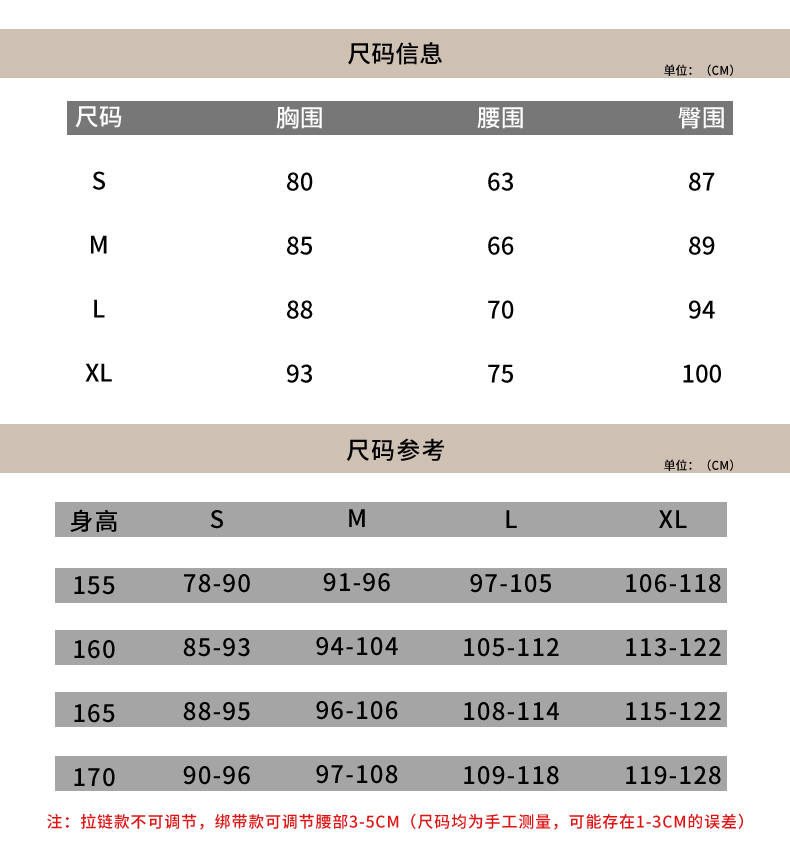 尺码信息

单位：（CM）

| 尺码 | 胸围 | 腰围 | 臀围 |
|---|---|---|---|
| S | 80 | 63 | 87 |
| M | 85 | 66 | 89 |
| L | 88 | 70 | 94 |
| XL | 93 | 75 | 100 |

尺码参考

单位：（CM）

| 身高 | S | M | L | XL |
|---|---|---|---|---|
| 155 | 78-90 | 91-96 | 97-105 | 106-118 |
| 160 | 85-93 | 94-104 | 105-112 | 113-122 |
| 165 | 88-95 | 96-106 | 108-114 | 115-122 |
| 170 | 90-96 | 97-108 | 109-118 | 119-128 |

注：拉链款不可调节，绑带款可调节腰部3-5CM（尺码均为手工测量，可能存在1-3CM的误差）